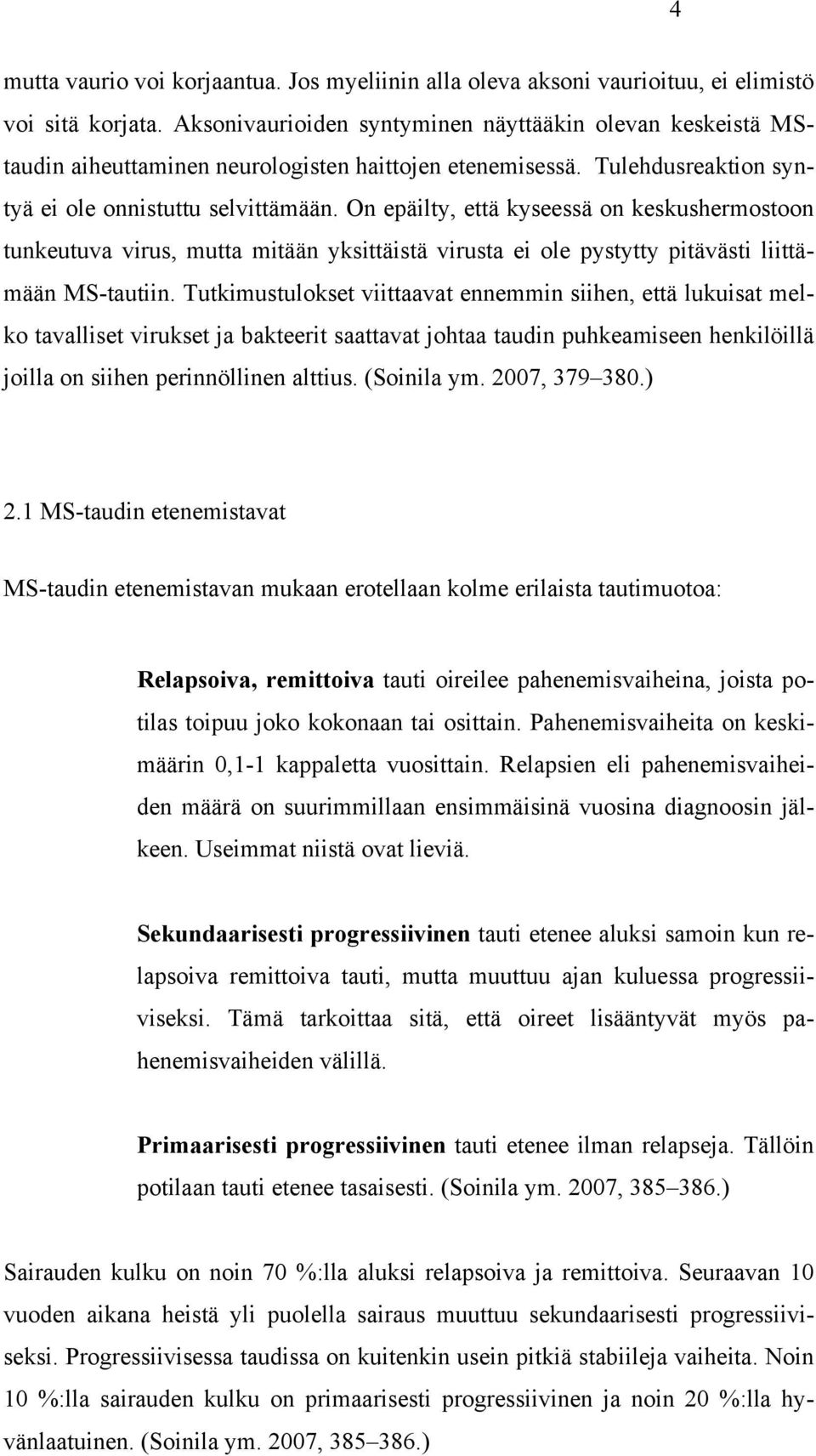 4

mutta vaurio voi korjaantua. Jos myeliinin alla oleva aksoni vaurioituu, ei elimistö voi sitä korjata. Aksonivaurioiden syntyminen näyttääkin olevan keskeistä MS-taudin aiheuttaminen neurologisten haittojen etenemisessä. Tulehdusreaktion syntyä ei ole onnistuttu selvittämään. On epäilty, että kyseessä on keskushermostoon tunkeutuva virus, mutta mitään yksittäistä virusta ei ole pystytty pitävästi liittämään MS-tautiin. Tutkimustulokset viittaavat ennemmin siihen, että lukuisat melko tavalliset virukset ja bakteerit saattavat johtaa taudin puhkeamiseen henkilöillä joilla on siihen perinnöllinen alttius. (Soinila ym. 2007, 379–380.)

2.1 MS-taudin etenemistavat

MS-taudin etenemistavan mukaan erotellaan kolme erilaista tautimuotoa:

Relapsoiva, remittoiva tauti oireilee pahenemisvaiheina, joista potilas toipuu joko kokonaan tai osittain. Pahenemisvaiheita on keskimäärin 0,1-1 kappaletta vuosittain. Relapsien eli pahenemisvaiheiden määrä on suurimmillaan ensimmäisinä vuosina diagnoosin jälkeen. Useimmat niistä ovat lieviä.

Sekundaarisesti progressiivinen tauti etenee aluksi samoin kun relapsoiva remittoiva tauti, mutta muuttuu ajan kuluessa progressiiviseksi. Tämä tarkoittaa sitä, että oireet lisääntyvät myös pahenemisvaiheiden välillä.

Primaarisesti progressiivinen tauti etenee ilman relapseja. Tällöin potilaan tauti etenee tasaisesti. (Soinila ym. 2007, 385–386.)

Sairauden kulku on noin 70 %:lla aluksi relapsoiva ja remittoiva. Seuraavan 10 vuoden aikana heistä yli puolella sairaus muuttuu sekundaarisesti progressiiviseksi. Progressiivisessa taudissa on kuitenkin usein pitkiä stabiileja vaiheita. Noin 10 %:lla sairauden kulku on primaarisesti progressiivinen ja noin 20 %:lla hyvänlaatuinen. (Soinila ym. 2007, 385–386.)